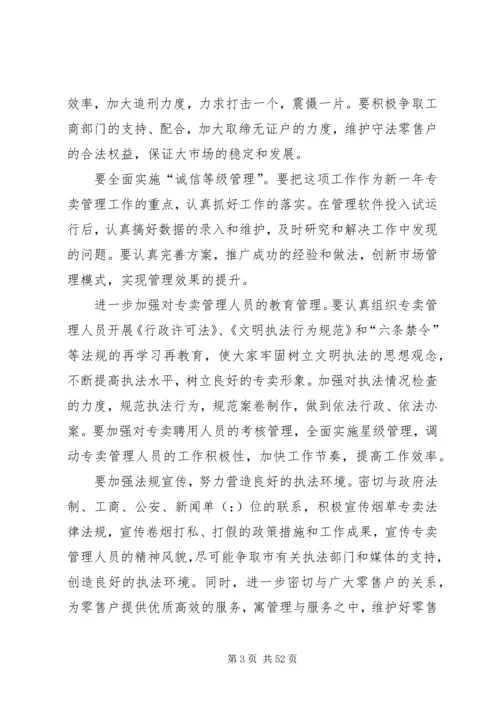 效率，加大追刑力度，力求打击一个，震慑一片。要积极争取工商部门的支持、配合，加大取缔无证户的力度，维护守法零售户的合法权益，保证大市场的稳定和发展。

要全面实施“诚信等级管理”。要把这项工作作为新一年专卖管理工作的重点，认真抓好工作的落实。在管理软件投入试运行后，认真搞好数据的录入和维护，及时研究和解决工作中发现的问题。要认真完善方案，推广成功的经验和做法，创新市场管理模式，实现管理效果的提升。

进一步加强对专卖管理人员的教育管理。要认真组织专卖管理人员开展《行政许可法》、《文明执法行为规范》和“六条禁令”等法规的再学习再教育，使大家牢固树立文明执法的思想观念，不断提高执法水平，树立良好的专卖形象。加强对执法情况检查的力度，规范执法行为，规范案卷制作，做到依法行政、依法办案。要加强对专卖聘用人员的考核管理，全面实施星级管理，调动专卖管理人员的工作积极性，加快工作节奏，提高工作效率。

要加强法规宣传，努力营造良好的执法环境。密切与政府法制、工商、公安、新闻单（：）位的联系，积极宣传烟草专卖法律法规，宣传卷烟打私、打假的政策措施和工作成果，宣传专卖管理人员的精神风貌，尽可能争取市有关执法部门和媒体的支持，创造良好的执法环境。同时，进一步密切与广大零售户的关系，为零售户提供优质高效的服务，寓管理与服务之中，维护好零售

第 3 页 共 52 页